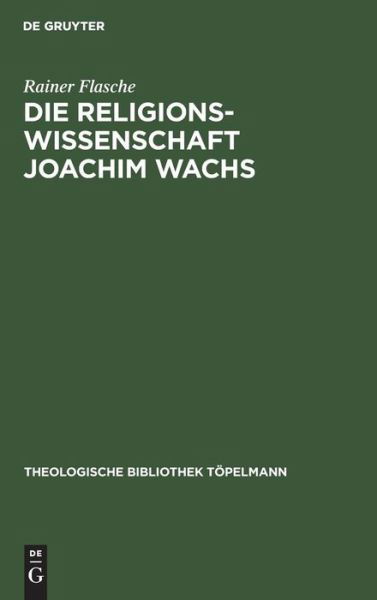 DE GRUYTER

Rainer Flasche

DIE RELIGIONSWISSENSCHAFT JOACHIM WACHS

THEOLOGISCHE BIBLIOTHEK TÖPELMANN

DE G